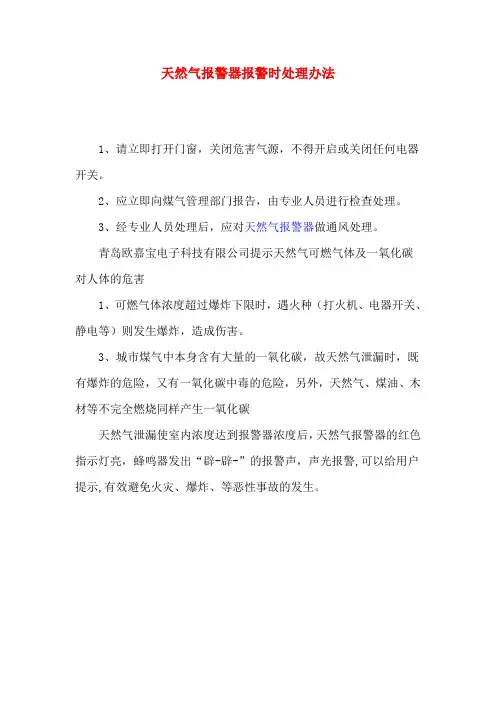 天然气报警器报警时处理办法

1、请立即打开门窗，关闭危害气源，不得开启或关闭任何电器开关。

2、应立即向煤气管理部门报告，由专业人员进行检查处理。

3、经专业人员处理后，应对天然气报警器做通风处理。

青岛欧嘉宝电子科技有限公司提示天然气可燃气体及一氧化碳对人体的危害

1、可燃气体浓度超过爆炸下限时，遇火种（打火机、电器开关、静电等）则发生爆炸，造成伤害。

3、城市煤气中本身含有大量的一氧化碳，故天然气泄漏时，既有爆炸的危险，又有一氧化碳中毒的危险，另外，天然气、煤油、木材等不完全燃烧同样产生一氧化碳

天然气泄漏使室内浓度达到报警器浓度后，天然气报警器的红色指示灯亮，蜂鸣器发出“辟-辟-”的报警声，声光报警，可以给用户提示，有效避免火灾、爆炸、等恶性事故的发生。